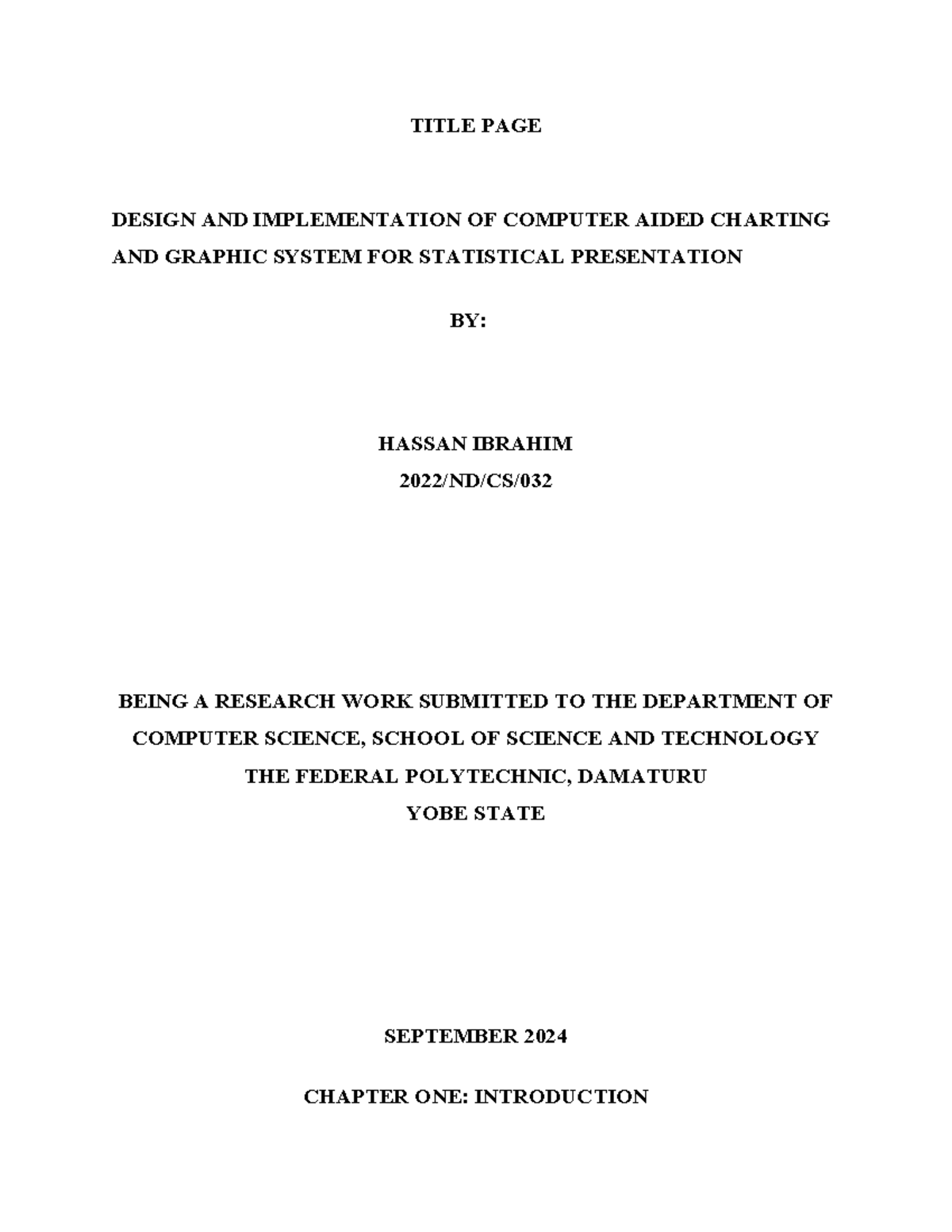 TITLE PAGE

DESIGN AND IMPLEMENTATION OF COMPUTER AIDED CHARTING AND GRAPHIC SYSTEM FOR STATISTICAL PRESENTATION

BY:

HASSAN IBRAHIM
2022/ND/CS/032

BEING A RESEARCH WORK SUBMITTED TO THE DEPARTMENT OF COMPUTER SCIENCE, SCHOOL OF SCIENCE AND TECHNOLOGY THE FEDERAL POLYTECHNIC, DAMATURU YOBE STATE

SEPTEMBER 2024

CHAPTER ONE: INTRODUCTION